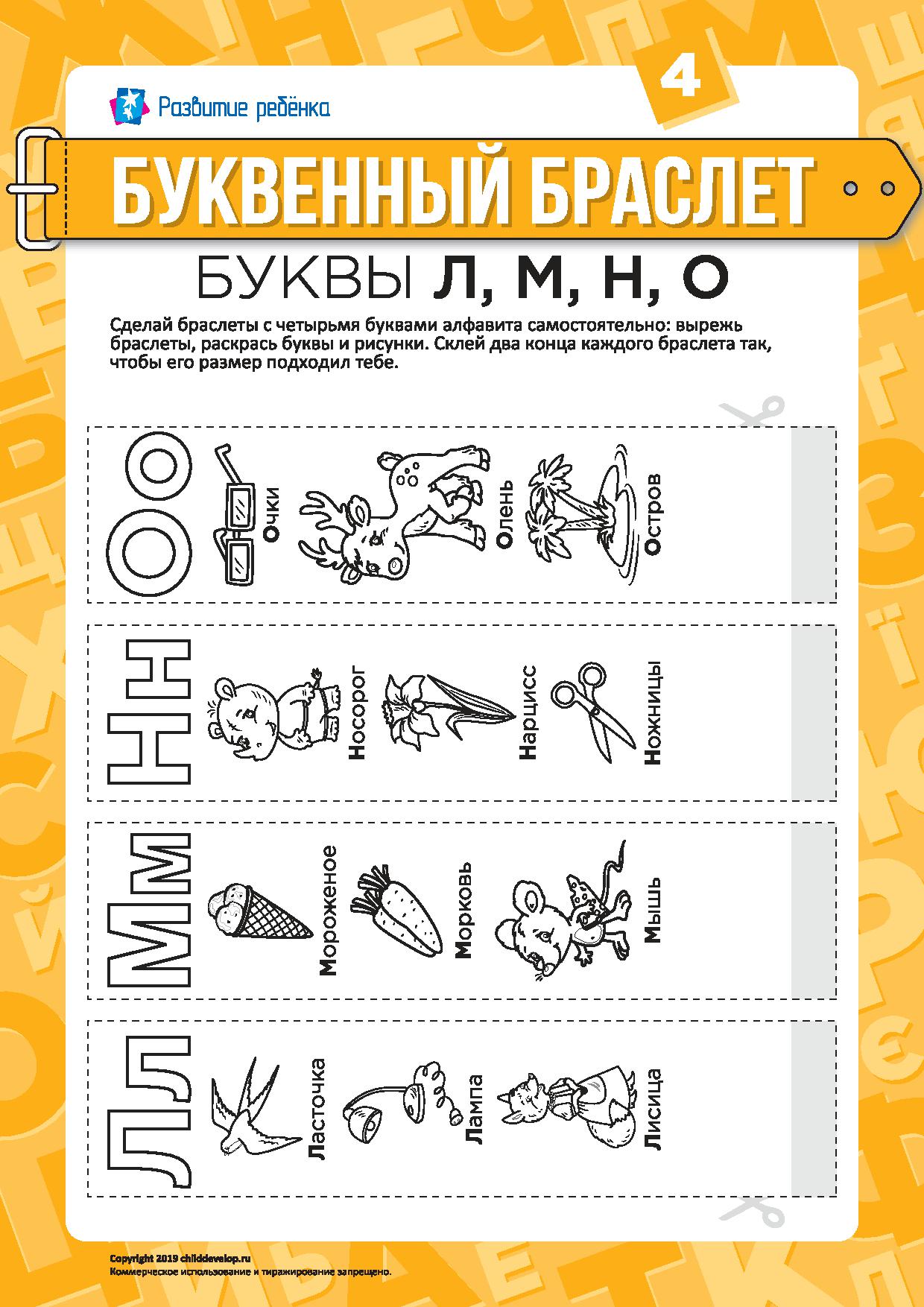 Развитие ребёнка

4

БУКВЕННЫЙ БРАСЛЕТ

БУКВЫ Л, М, Н, О

Сделай браслеты с четырьмя буквами алфавита самостоятельно: вырежь браслеты, раскрась буквы и рисунки. Склей два конца каждого браслета так, чтобы его размер подходил тебе.

Оо
Очки
Олень
Остров

Нн
Носорог
Нарцисс
Ножницы

Мм
Мороженое
Морковь
Мышь

Лл
Ласточка
Лампа
Лисица

Copyright 2019 childdevelop.ru
Коммерческое использование и тиражирование запрещено.